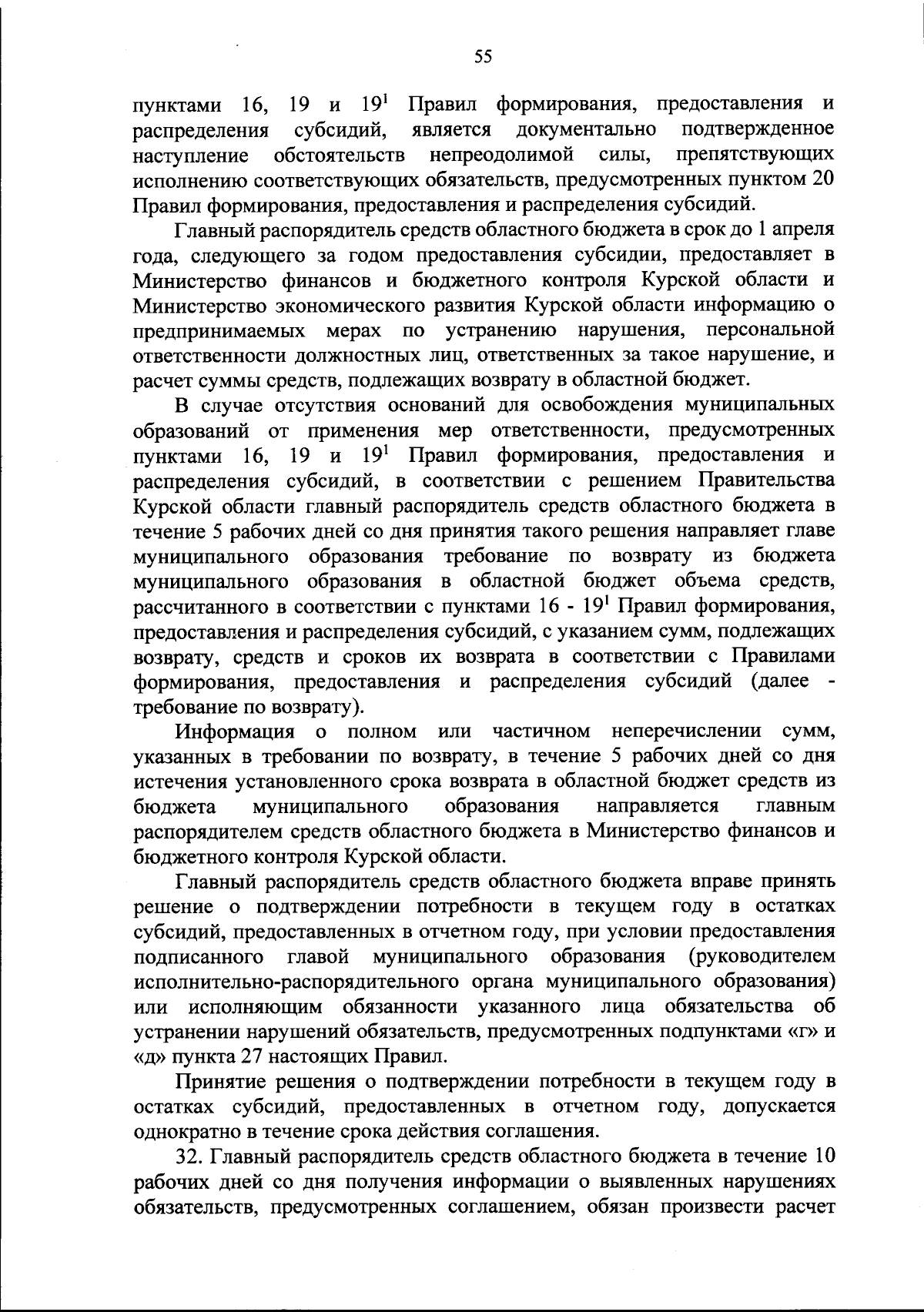 55

пунктами 16, 19 и $19^1$ Правил формирования, предоставления и распределения субсидий, является документально подтвержденное наступление обстоятельств непреодолимой силы, препятствующих исполнению соответствующих обязательств, предусмотренных пунктом 20 Правил формирования, предоставления и распределения субсидий.

Главный распорядитель средств областного бюджета в срок до 1 апреля года, следующего за годом предоставления субсидии, предоставляет в Министерство финансов и бюджетного контроля Курской области и Министерство экономического развития Курской области информацию о предпринимаемых мерах по устранению нарушения, персональной ответственности должностных лиц, ответственных за такое нарушение, и расчет суммы средств, подлежащих возврату в областной бюджет.

В случае отсутствия оснований для освобождения муниципальных образований от применения мер ответственности, предусмотренных пунктами 16, 19 и $19^1$ Правил формирования, предоставления и распределения субсидий, в соответствии с решением Правительства Курской области главный распорядитель средств областного бюджета в течение 5 рабочих дней со дня принятия такого решения направляет главе муниципального образования требование по возврату из бюджета муниципального образования в областной бюджет объема средств, рассчитанного в соответствии с пунктами 16 - $19^1$ Правил формирования, предоставления и распределения субсидий, с указанием сумм, подлежащих возврату, средств и сроков их возврата в соответствии с Правилами формирования, предоставления и распределения субсидий (далее - требование по возврату).

Информация о полном или частичном неперечислении сумм, указанных в требовании по возврату, в течение 5 рабочих дней со дня истечения установленного срока возврата в областной бюджет средств из бюджета муниципального образования направляется главным распорядителем средств областного бюджета в Министерство финансов и бюджетного контроля Курской области.

Главный распорядитель средств областного бюджета вправе принять решение о подтверждении потребности в текущем году в остатках субсидий, предоставленных в отчетном году, при условии предоставления подписанного главой муниципального образования (руководителем исполнительно-распорядительного органа муниципального образования) или исполняющим обязанности указанного лица обязательства об устранении нарушений обязательств, предусмотренных подпунктами «г» и «д» пункта 27 настоящих Правил.

Принятие решения о подтверждении потребности в текущем году в остатках субсидий, предоставленных в отчетном году, допускается однократно в течение срока действия соглашения.

32. Главный распорядитель средств областного бюджета в течение 10 рабочих дней со дня получения информации о выявленных нарушениях обязательств, предусмотренных соглашением, обязан произвести расчет